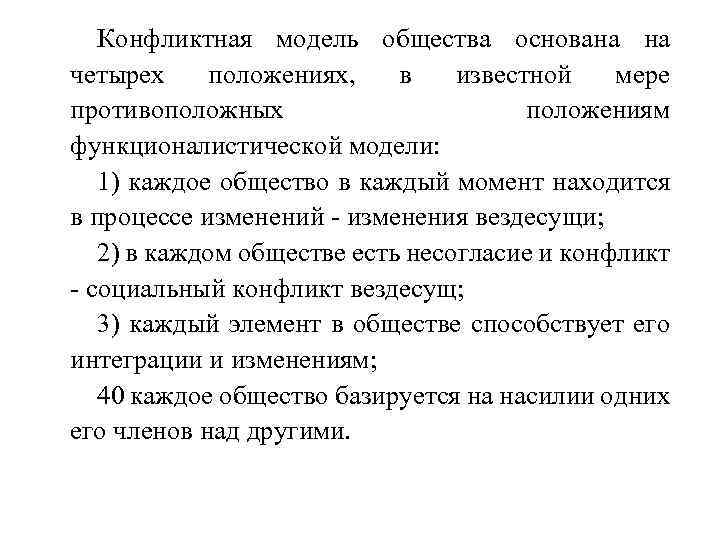 Конфликтная модель общества основана на четырех положениях, в известной мере противоположных положениям функционалистической модели:

1) каждое общество в каждый момент находится в процессе изменений - изменения вездесущи;

2) в каждом обществе есть несогласие и конфликт - социальный конфликт вездесущ;

3) каждый элемент в обществе способствует его интеграции и изменениям;

40 каждое общество базируется на насилии одних его членов над другими.